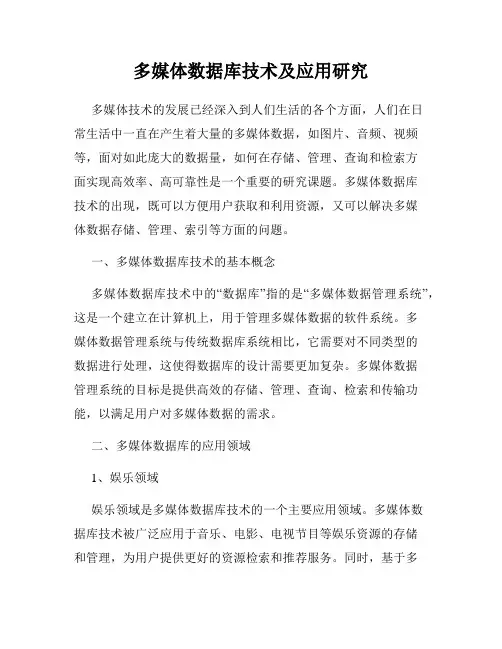 多媒体数据库技术及应用研究

多媒体技术的发展已经深入到人们生活的各个方面，人们在日常生活中一直在产生着大量的多媒体数据，如图片、音频、视频等，面对如此庞大的数据量，如何在存储、管理、查询和检索方面实现高效率、高可靠性是一个重要的研究课题。多媒体数据库技术的出现，既可以方便用户获取和利用资源，又可以解决多媒体数据存储、管理、索引等方面的问题。

一、多媒体数据库技术的基本概念

多媒体数据库技术中的“数据库”指的是“多媒体数据管理系统”，这是一个建立在计算机上，用于管理多媒体数据的软件系统。多媒体数据管理系统与传统数据库系统相比，它需要对不同类型的数据进行处理，这使得数据库的设计需要更加复杂。多媒体数据管理系统的目标是提供高效的存储、管理、查询、检索和传输功能，以满足用户对多媒体数据的需求。

二、多媒体数据库的应用领域

1、娱乐领域

娱乐领域是多媒体数据库技术的一个主要应用领域。多媒体数据库技术被广泛应用于音乐、电影、电视节目等娱乐资源的存储和管理，为用户提供更好的资源检索和推荐服务。同时，基于多